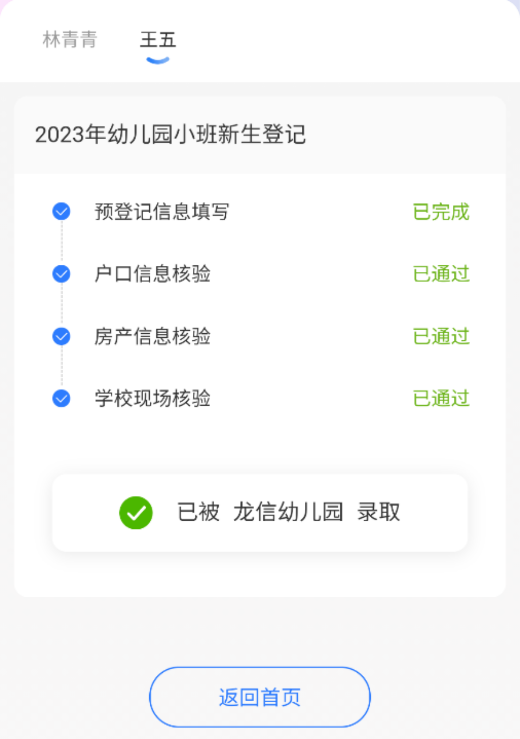 林青青　王五

2023年幼儿园小班新生登记

预登记信息填写　已完成

户口信息核验　已通过

房产信息核验　已通过

学校现场核验　已通过

已被 龙信幼儿园 录取

返回首页